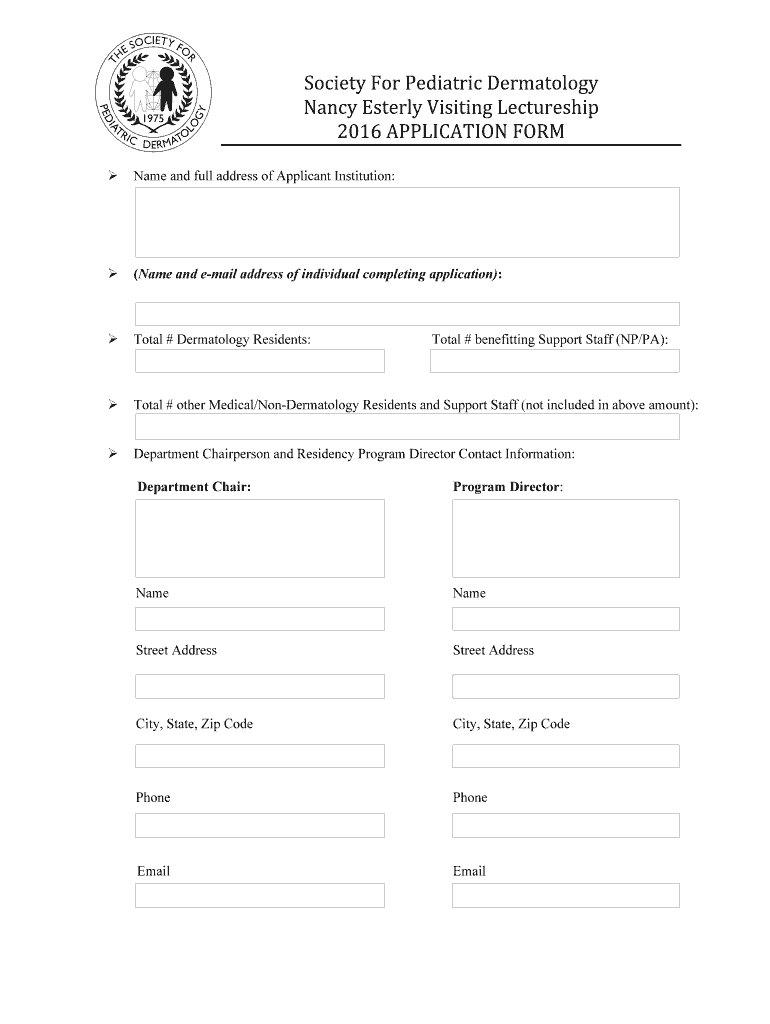 THE SOCIETY FOR PEDIATRIC DERMATOLOGY 1975

Society For Pediatric Dermatology
Nancy Esterly Visiting Lectureship
2016 APPLICATION FORM

➢ Name and full address of Applicant Institution:

➢ (Name and e-mail address of individual completing application):

➢ Total # Dermatology Residents:

Total # benefitting Support Staff (NP/PA):

➢ Total # other Medical/Non-Dermatology Residents and Support Staff (not included in above amount):

➢ Department Chairperson and Residency Program Director Contact Information:

Department Chair:

Name

Street Address

City, State, Zip Code

Phone

Email

Program Director:

Name

Street Address

City, State, Zip Code

Phone

Email